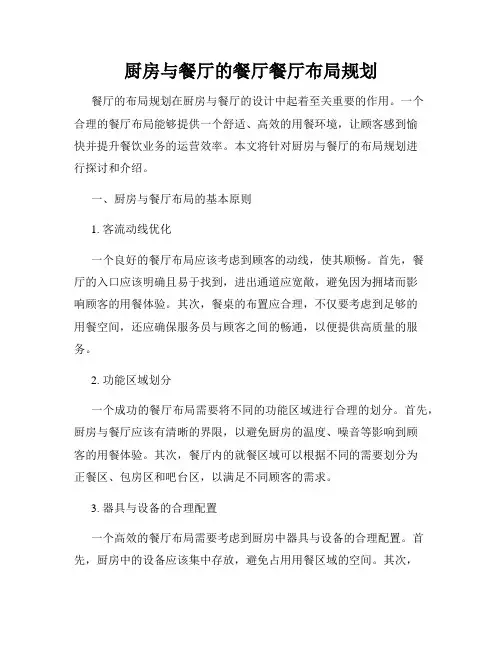 厨房与餐厅的餐厅餐厅布局规划

餐厅的布局规划在厨房与餐厅的设计中起着至关重要的作用。一个合理的餐厅布局能够提供一个舒适、高效的用餐环境，让顾客感到愉快并提升餐饮业务的运营效率。本文将针对厨房与餐厅的布局规划进行探讨和介绍。

一、厨房与餐厅布局的基本原则

1. 客流动线优化

一个良好的餐厅布局应该考虑到顾客的动线，使其顺畅。首先，餐厅的入口应该明确且易于找到，进出通道应宽敞，避免因为拥堵而影响顾客的用餐体验。其次，餐桌的布置应合理，不仅要考虑到足够的用餐空间，还应确保服务员与顾客之间的畅通，以便提供高质量的服务。

2. 功能区域划分

一个成功的餐厅布局需要将不同的功能区域进行合理的划分。首先，厨房与餐厅应该有清晰的界限，以避免厨房的温度、噪音等影响到顾客的用餐体验。其次，餐厅内的就餐区域可以根据不同的需要划分为正餐区、包房区和吧台区，以满足不同顾客的需求。

3. 器具与设备的合理配置

一个高效的餐厅布局需要考虑到厨房中器具与设备的合理配置。首先，厨房中的设备应该集中存放，避免占用用餐区域的空间。其次，